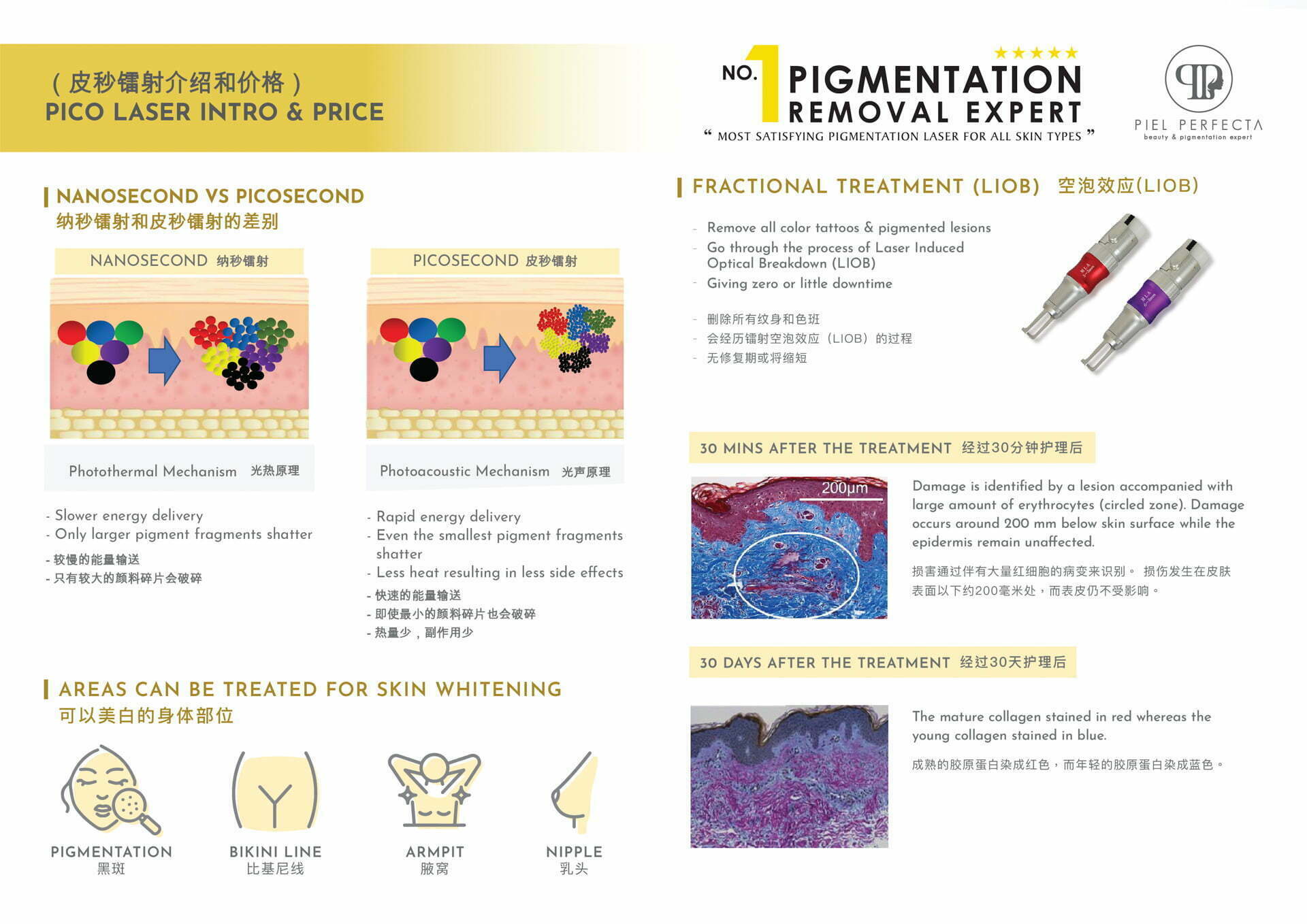 （皮秒镭射介绍和价格）
PICO LASER INTRO & PRICE

NO.1 PIGMENTATION REMOVAL EXPERT

" MOST SATISFYING PIGMENTATION LASER FOR ALL SKIN TYPES "

PIEL PERFECTA
beauty & pigmentation expert

NANOSECOND VS PICOSECOND
纳秒镭射和皮秒镭射的差别

NANOSECOND 纳秒镭射

Photothermal Mechanism 光热原理

- Slower energy delivery
- Only larger pigment fragments shatter
- 较慢的能量输送
- 只有较大的颜料碎片会破碎

PICOSECOND 皮秒镭射

Photoacoustic Mechanism 光声原理

- Rapid energy delivery
- Even the smallest pigment fragments shatter
- Less heat resulting in less side effects
- 快速的能量输送
- 即使最小的颜料碎片也会破碎
- 热量少，副作用少

AREAS CAN BE TREATED FOR SKIN WHITENING
可以美白的身体部位

PIGMENTATION
黑斑

BIKINI LINE
比基尼线

ARMPIT
腋窝

NIPPLE
乳头

FRACTIONAL TREATMENT (LIOB) 空泡效应(LIOB)

- Remove all color tattoos & pigmented lesions
- Go through the process of Laser Induced Optical Breakdown (LIOB)
- Giving zero or little downtime

- 删除所有纹身和色斑
- 会经历镭射空泡效应（LIOB）的过程
- 无修复期或将缩短

30 MINS AFTER THE TREATMENT 经过30分钟护理后

200μm

Damage is identified by a lesion accompanied with large amount of erythrocytes (circled zone). Damage occurs around 200 mm below skin surface while the epidermis remain unaffected.

损害通过伴有大量红细胞的病变来识别。 损伤发生在皮肤表面以下约200毫米处，而表皮仍不受影响。

30 DAYS AFTER THE TREATMENT 经过30天护理后

The mature collagen stained in red whereas the young collagen stained in blue.

成熟的胶原蛋白染成红色，而年轻的胶原蛋白染成蓝色。